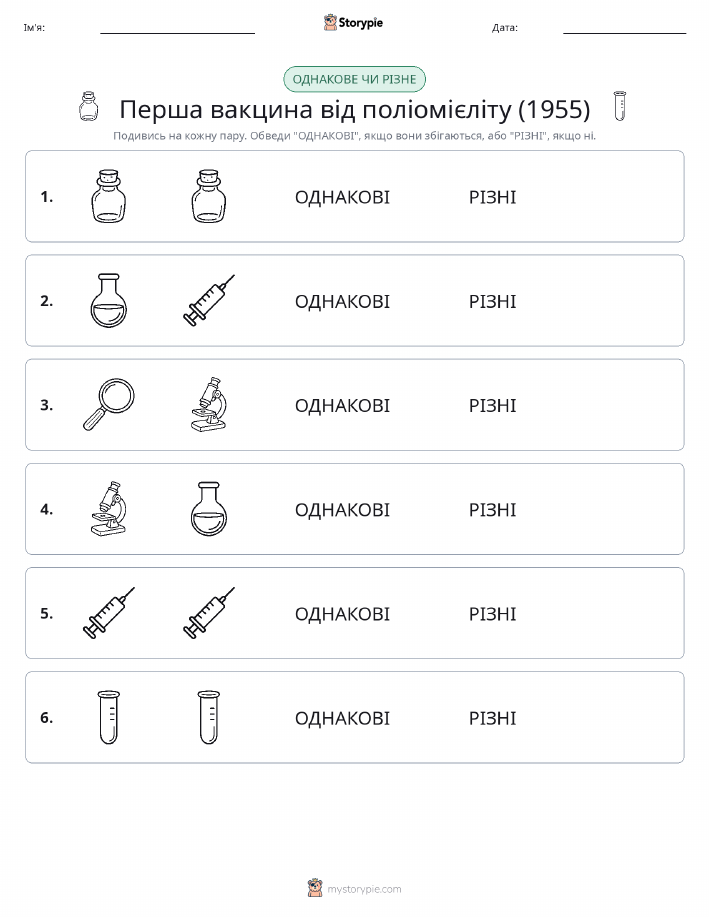 Ім'я:

Storypie

Дата:

ОДНАКОВЕ ЧИ РІЗНЕ

Перша вакцина від поліомієліту (1955)

Подивись на кожну пару. Обведи "ОДНАКОВІ", якщо вони збігаються, або "РІЗНІ", якщо ні.

1. ОДНАКОВІ РІЗНІ

2. ОДНАКОВІ РІЗНІ

3. ОДНАКОВІ РІЗНІ

4. ОДНАКОВІ РІЗНІ

5. ОДНАКОВІ РІЗНІ

6. ОДНАКОВІ РІЗНІ

mystorypie.com